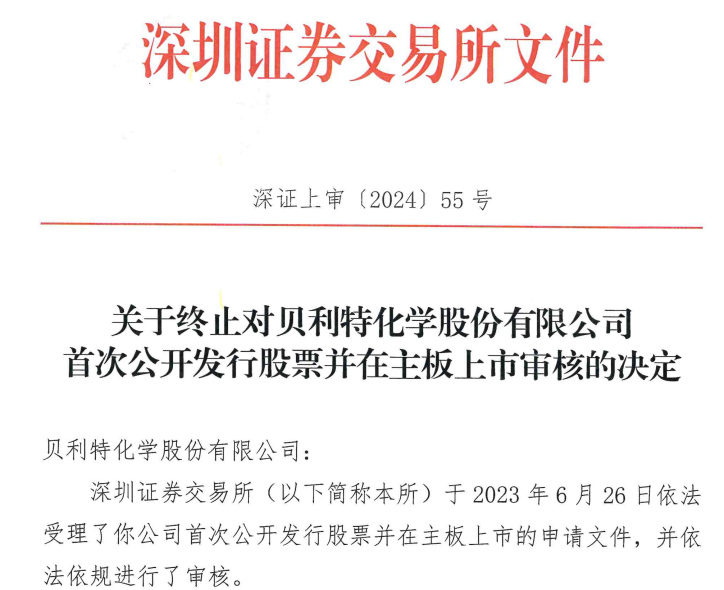 深圳证券交易所文件

深证上审〔2024〕55 号

关于终止对贝利特化学股份有限公司首次公开发行股票并在主板上市审核的决定

贝利特化学股份有限公司：

深圳证券交易所（以下简称本所）于 2023 年 6 月 26 日依法受理了你公司首次公开发行股票并在主板上市的申请文件，并依法依规进行了审核。